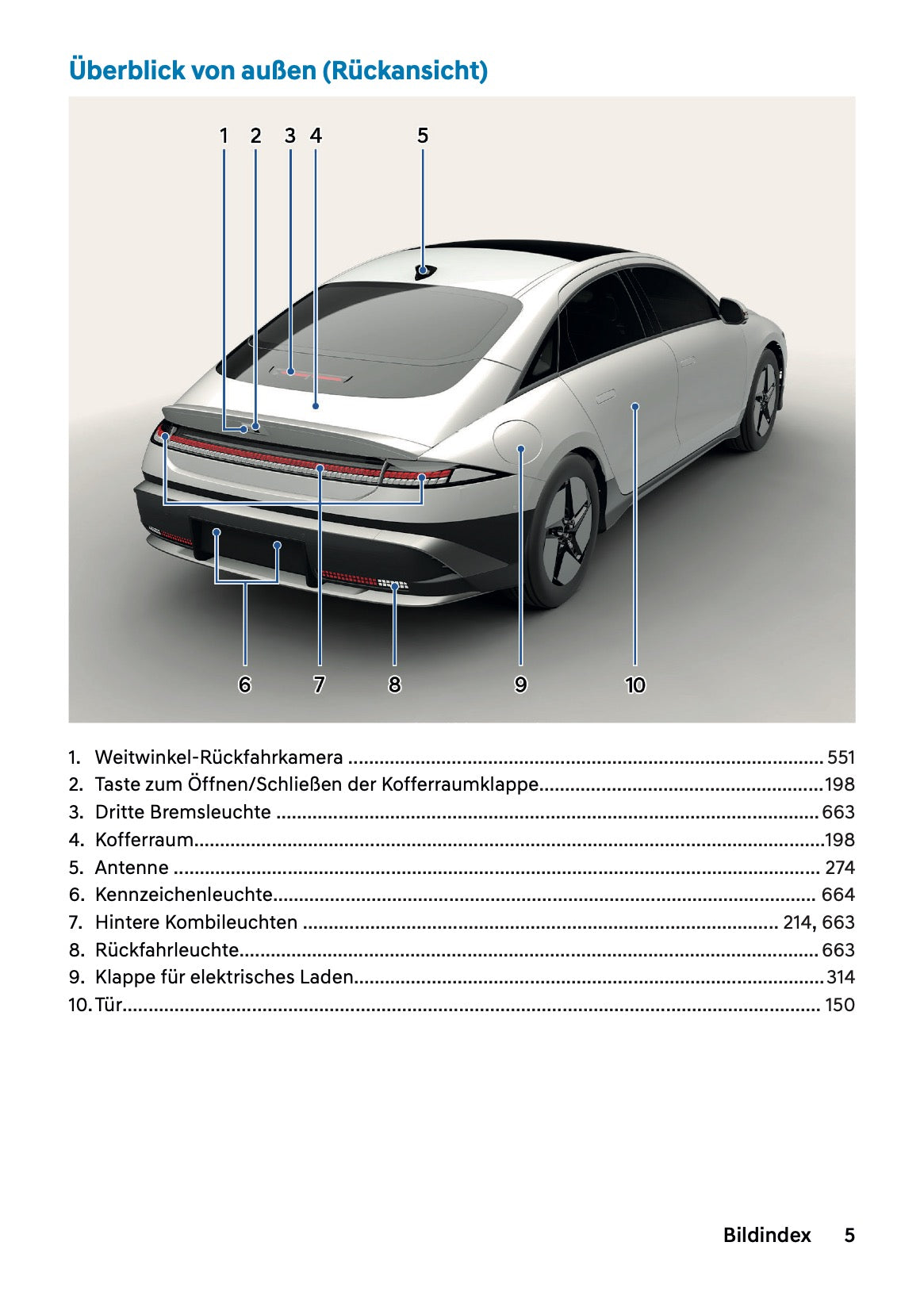 Überblick von außen (Rückansicht)

1
2
3
4
5
6
7
8
9
10

1. Weitwinkel-Rückfahrkamera 551
2. Taste zum Öffnen/Schließen der Kofferraumklappe 198
3. Dritte Bremsleuchte 663
4. Kofferraum 198
5. Antenne 274
6. Kennzeichenleuchte 664
7. Hintere Kombileuchten 214, 663
8. Rückfahrleuchte 663
9. Klappe für elektrisches Laden 314
10. Tür 150

Bildindex 5